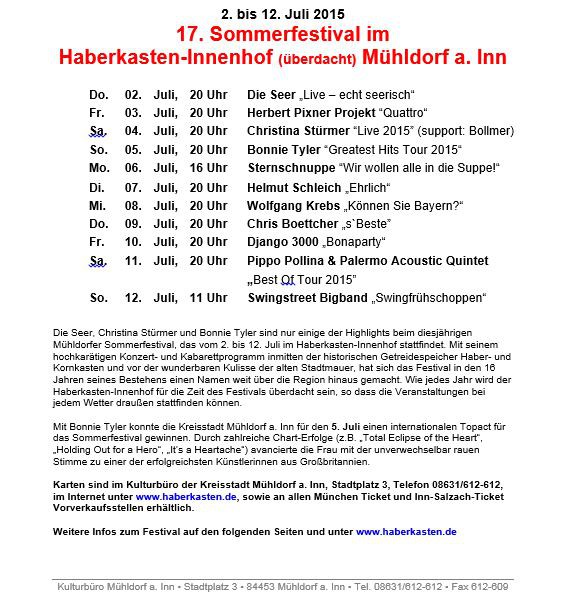 2. bis 12. Juli 2015

17. Sommerfestival im Haberkasten-Innenhof (überdacht) Mühldorf a. Inn

| | | | | |
|---|---|---|---|---|
| Do. | 02. | Juli, | 20 Uhr | Die Seer „Live – echt seerisch“ |
| Fr. | 03. | Juli, | 20 Uhr | Herbert Pixner Projekt “Quattro“ |
| Sa. | 04. | Juli, | 20 Uhr | Christina Stürmer “Live 2015“ (support: Bollmer) |
| So. | 05. | Juli, | 20 Uhr | Bonnie Tyler “Greatest Hits Tour 2015“ |
| Mo. | 06. | Juli, | 16 Uhr | Sternschnuppe “Wir wollen alle in die Suppe!“ |
| Di. | 07. | Juli, | 20 Uhr | Helmut Schleich „Ehrlich“ |
| Mi. | 08. | Juli, | 20 Uhr | Wolfgang Krebs „Können Sie Bayern?“ |
| Do. | 09. | Juli, | 20 Uhr | Chris Boettcher „s`Beste“ |
| Fr. | 10. | Juli, | 20 Uhr | Django 3000 „Bonaparty“ |
| Sa. | 11. | Juli, | 20 Uhr | Pippo Pollina & Palermo Acoustic Quintet „Best Of Tour 2015“ |
| So. | 12. | Juli, | 11 Uhr | Swingstreet Bigband „Swingfrühschoppen“ |

Die Seer, Christina Stürmer und Bonnie Tyler sind nur einige der Highlights beim diesjährigen Mühldorfer Sommerfestival, das vom 2. bis 12. Juli im Haberkasten-Innenhof stattfindet. Mit seinem hochkarätigen Konzert- und Kabarettprogramm inmitten der historischen Getreidespeicher Haber- und Kornkasten und vor der wunderbaren Kulisse der alten Stadtmauer, hat sich das Festival in den 16 Jahren seines Bestehens einen Namen weit über die Region hinaus gemacht. Wie jedes Jahr wird der Haberkasten-Innenhof für die Zeit des Festivals überdacht sein, so dass die Veranstaltungen bei jedem Wetter draußen stattfinden können.

Mit Bonnie Tyler konnte die Kreisstadt Mühldorf a. Inn für den 5. Juli einen internationalen Topact für das Sommerfestival gewinnen. Durch zahlreiche Chart-Erfolge (z.B. „Total Eclipse of the Heart“, „Holding Out for a Hero“, „It's a Heartache“) avancierte die Frau mit der unverwechselbar rauen Stimme zu einer der erfolgreichsten Künstlerinnen aus Großbritannien.

Karten sind im Kulturbüro der Kreisstadt Mühldorf a. Inn, Stadtplatz 3, Telefon 08631/612-612, im Internet unter www.haberkasten.de, sowie an allen München Ticket und Inn-Salzach-Ticket Vorverkaufsstellen erhältlich.

Weitere Infos zum Festival auf den folgenden Seiten und unter www.haberkasten.de

Kulturbüro Mühldorf a. Inn • Stadtplatz 3 • 84453 Mühldorf a. Inn • Tel. 08631/612-612 • Fax 612-609